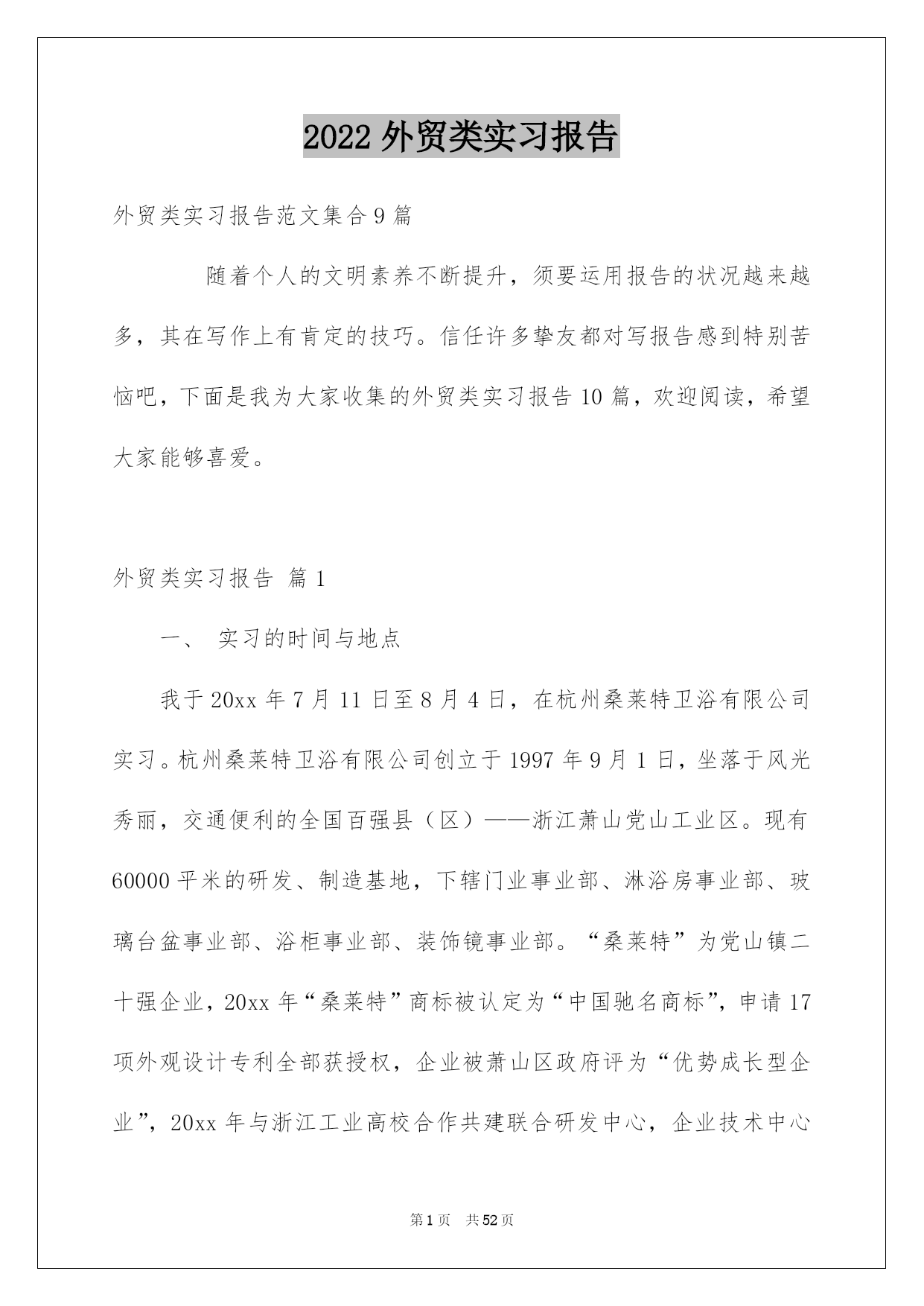 2022 外贸类实习报告

外贸类实习报告范文集合 9 篇

随着个人的文明素养不断提升，须要运用报告的状况越来越多，其在写作上有肯定的技巧。信任许多挚友都对写报告感到特别苦恼吧，下面是我为大家收集的外贸类实习报告 10 篇，欢迎阅读，希望大家能够喜爱。

外贸类实习报告 篇 1

一、 实习的时间与地点

我于 20xx 年 7 月 11 日至 8 月 4 日，在杭州桑莱特卫浴有限公司实习。杭州桑莱特卫浴有限公司创立于 1997 年 9 月 1 日，坐落于风光秀丽，交通便利的全国百强县（区）——浙江萧山党山工业区。现有 60000 平米的研发、制造基地，下辖门业事业部、淋浴房事业部、玻璃台盆事业部、浴柜事业部、装饰镜事业部。“桑莱特”为党山镇二十强企业，20xx 年“桑莱特”商标被认定为“中国驰名商标”，申请 17 项外观设计专利全部获授权，企业被萧山区政府评为“优势成长型企业”，20xx 年与浙江工业高校合作共建联合研发中心，企业技术中心

第 1 页 共 52 页